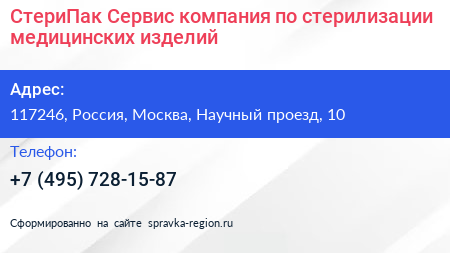 СтериПак Сервис компания по стерилизации медицинских изделий

Адрес:

117246, Россия, Москва, Научный проезд, 10

Телефон:

+7 (495) 728-15-87

Сформированно на сайте spravka-region.ru